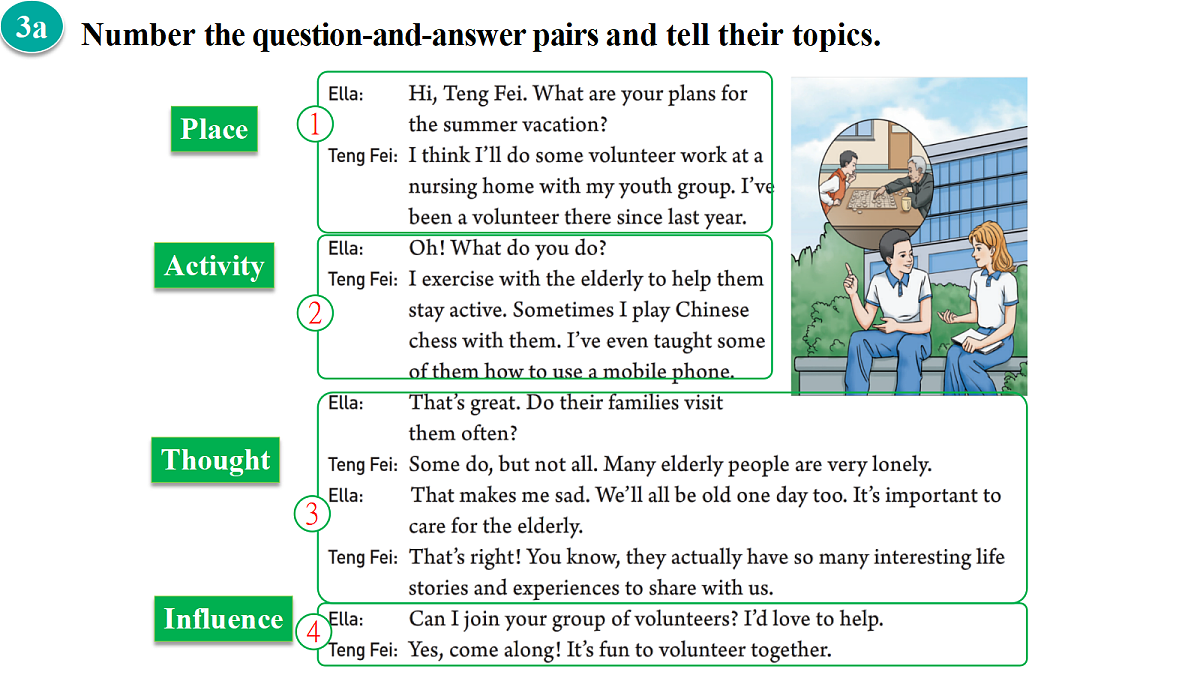 3a Number the question-and-answer pairs and tell their topics.

Place

①

Ella: Hi, Teng Fei. What are your plans for the summer vacation?

Teng Fei: I think I'll do some volunteer work at a nursing home with my youth group. I've been a volunteer there since last year.

Activity

②

Ella: Oh! What do you do?

Teng Fei: I exercise with the elderly to help them stay active. Sometimes I play Chinese chess with them. I've even taught some of them how to use a mobile phone.

Thought

③

Ella: That's great. Do their families visit them often?

Teng Fei: Some do, but not all. Many elderly people are very lonely.

Ella: That makes me sad. We'll all be old one day too. It's important to care for the elderly.

Teng Fei: That's right! You know, they actually have so many interesting life stories and experiences to share with us.

Influence

④

Ella: Can I join your group of volunteers? I'd love to help.

Teng Fei: Yes, come along! It's fun to volunteer together.